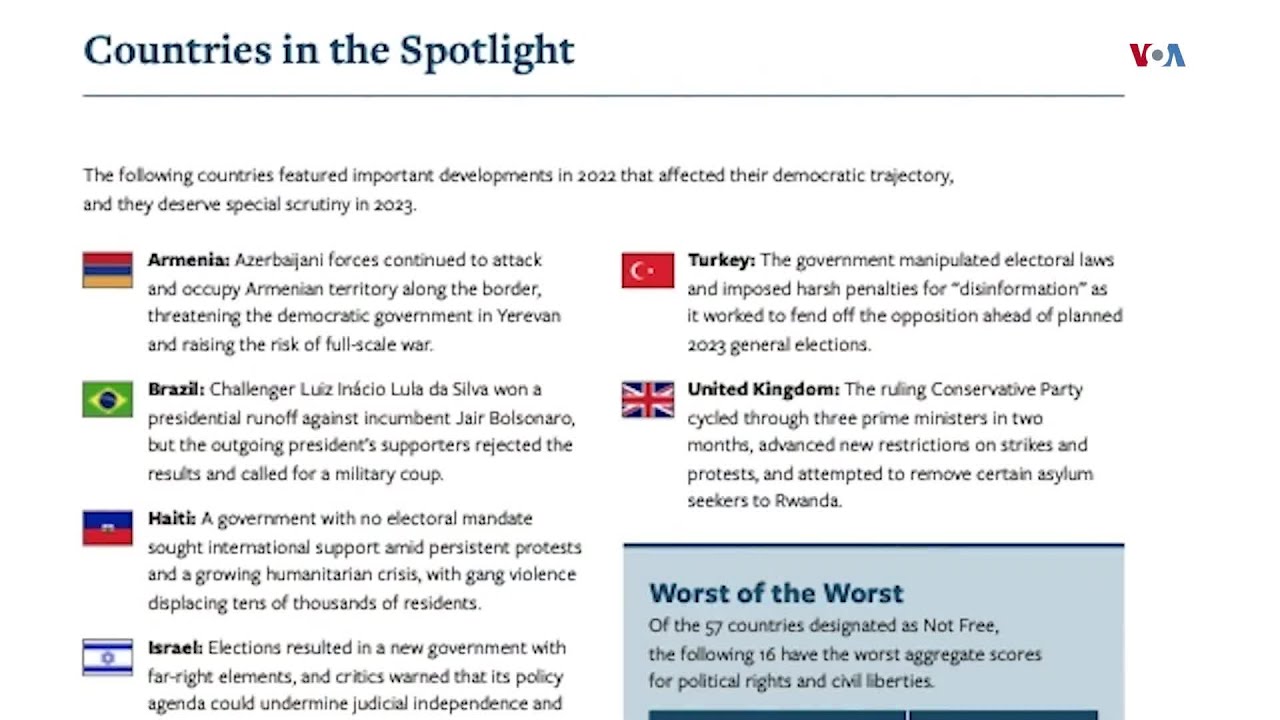 Countries in the Spotlight

VOA

The following countries featured important developments in 2022 that affected their democratic trajectory, and they deserve special scrutiny in 2023.

**Armenia:** Azerbaijani forces continued to attack and occupy Armenian territory along the border, threatening the democratic government in Yerevan and raising the risk of full-scale war.

**Brazil:** Challenger Luiz Inácio Lula da Silva won a presidential runoff against incumbent Jair Bolsonaro, but the outgoing president's supporters rejected the results and called for a military coup.

**Haiti:** A government with no electoral mandate sought international support amid persistent protests and a growing humanitarian crisis, with gang violence displacing tens of thousands of residents.

**Israel:** Elections resulted in a new government with far-right elements, and critics warned that its policy agenda could undermine judicial independence and

**Turkey:** The government manipulated electoral laws and imposed harsh penalties for "disinformation" as it worked to fend off the opposition ahead of planned 2023 general elections.

**United Kingdom:** The ruling Conservative Party cycled through three prime ministers in two months, advanced new restrictions on strikes and protests, and attempted to remove certain asylum seekers to Rwanda.

Worst of the Worst

Of the 57 countries designated as Not Free, the following 16 have the worst aggregate scores for political rights and civil liberties.